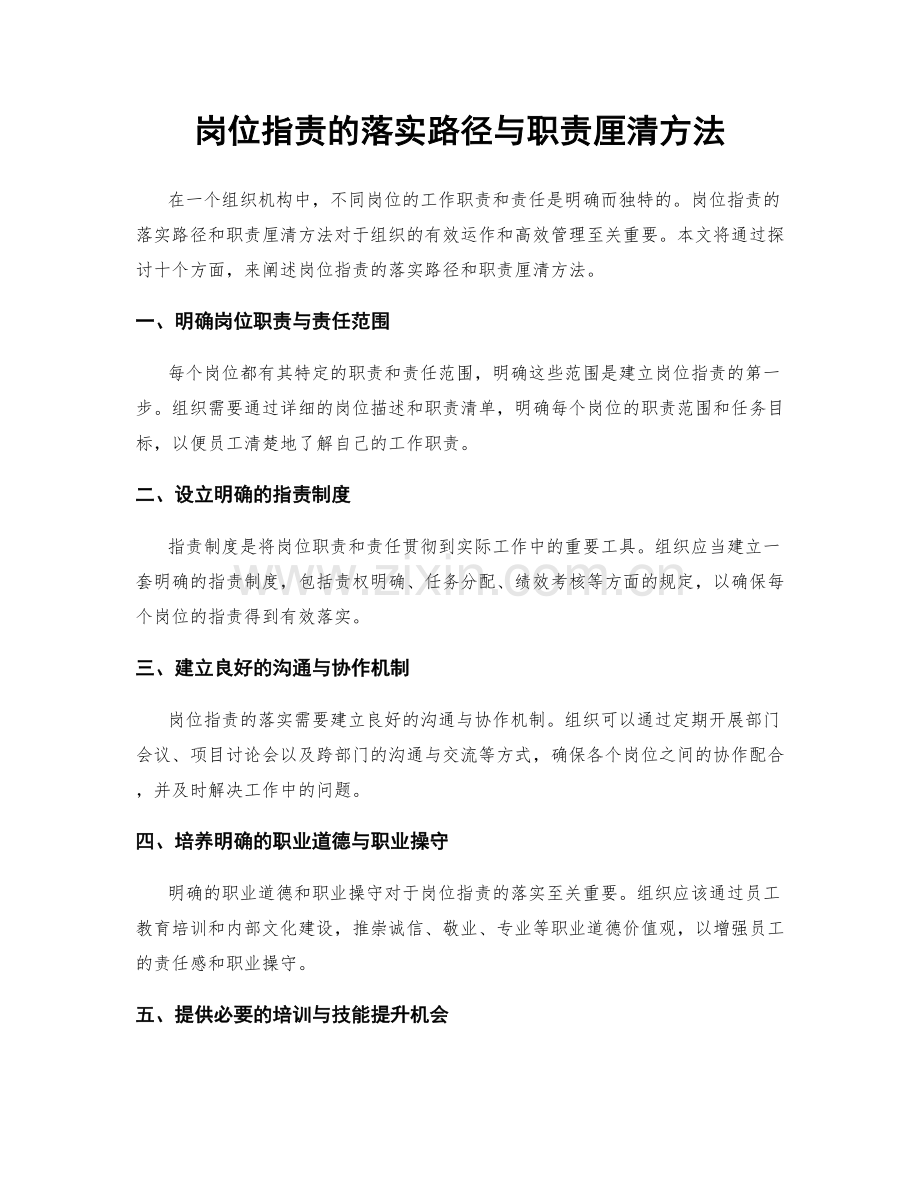 岗位指责的落实路径与职责厘清方法

在一个组织机构中，不同岗位的工作职责和责任是明确而独特的。岗位指责的落实路径和职责厘清方法对于组织的有效运作和高效管理至关重要。本文将通过探讨十个方面，来阐述岗位指责的落实路径和职责厘清方法。

一、明确岗位职责与责任范围

每个岗位都有其特定的职责和责任范围，明确这些范围是建立岗位指责的第一步。组织需要通过详细的岗位描述和职责清单，明确每个岗位的职责范围和任务目标，以便员工清楚地了解自己的工作职责。

二、设立明确的指责制度

指责制度是将岗位职责和责任贯彻到实际工作中的重要工具。组织应当建立一套明确的指责制度，包括责权明确、任务分配、绩效考核等方面的规定，以确保每个岗位的指责得到有效落实。

www.zixin.com.cn

三、建立良好的沟通与协作机制

岗位指责的落实需要建立良好的沟通与协作机制。组织可以通过定期开展部门会议、项目讨论会以及跨部门的沟通与交流等方式，确保各个岗位之间的协作配合，并及时解决工作中的问题。

四、培养明确的职业道德与职业操守

明确的职业道德和职业操守对于岗位指责的落实至关重要。组织应该通过员工教育培训和内部文化建设，推崇诚信、敬业、专业等职业道德价值观，以增强员工的责任感和职业操守。

五、提供必要的培训与技能提升机会